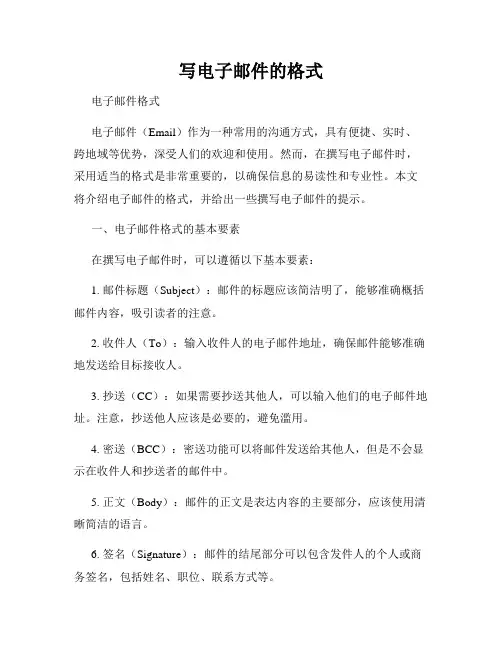 写电子邮件的格式

电子邮件格式

电子邮件（Email）作为一种常用的沟通方式，具有便捷、实时、跨地域等优势，深受人们的欢迎和使用。然而，在撰写电子邮件时，采用适当的格式是非常重要的，以确保信息的易读性和专业性。本文将介绍电子邮件的格式，并给出一些撰写电子邮件的提示。

一、电子邮件格式的基本要素

在撰写电子邮件时，可以遵循以下基本要素：

1. 邮件标题（Subject）：邮件的标题应该简洁明了，能够准确概括邮件内容，吸引读者的注意。

2. 收件人（To）：输入收件人的电子邮件地址，确保邮件能够准确地发送给目标接收人。

3. 抄送（CC）：如果需要抄送其他人，可以输入他们的电子邮件地址。注意，抄送他人应该是必要的，避免滥用。

4. 密送（BCC）：密送功能可以将邮件发送给其他人，但是不会显示在收件人和抄送者的邮件中。

5. 正文（Body）：邮件的正文是表达内容的主要部分，应该使用清晰简洁的语言。

6. 签名（Signature）：邮件的结尾部分可以包含发件人的个人或商务签名，包括姓名、职位、联系方式等。